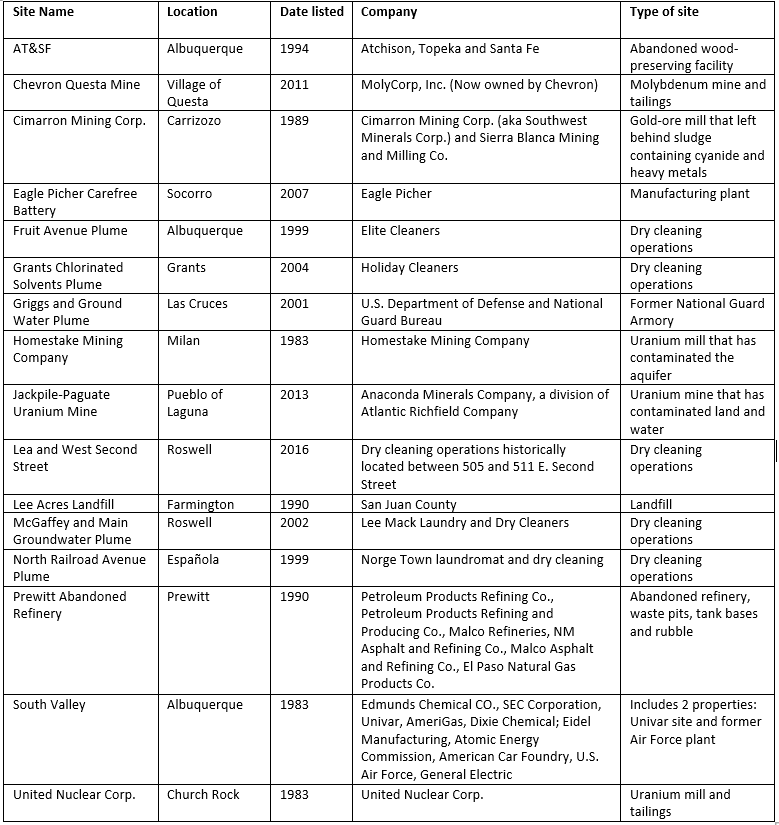 | Site Name | Location | Date listed | Company | Type of site |
|---|---|---|---|---|
| AT&SF | Albuquerque | 1994 | Atchison, Topeka and Santa Fe | Abandoned wood-preserving facility |
| Chevron Questa Mine | Village of Questa | 2011 | MolyCorp, Inc. (Now owned by Chevron) | Molybdenum mine and tailings |
| Cimarron Mining Corp. | Carrizozo | 1989 | Cimarron Mining Corp. (aka Southwest Minerals Corp.) and Sierra Blanca Mining and Milling Co. | Gold-ore mill that left behind sludge containing cyanide and heavy metals |
| Eagle Picher Carefree Battery | Socorro | 2007 | Eagle Picher | Manufacturing plant |
| Fruit Avenue Plume | Albuquerque | 1999 | Elite Cleaners | Dry cleaning operations |
| Grants Chlorinated Solvents Plume | Grants | 2004 | Holiday Cleaners | Dry cleaning operations |
| Griggs and Ground Water Plume | Las Cruces | 2001 | U.S. Department of Defense and National Guard Bureau | Former National Guard Armory |
| Homestake Mining Company | Milan | 1983 | Homestake Mining Company | Uranium mill that has contaminated the aquifer |
| Jackpile-Paguate Uranium Mine | Pueblo of Laguna | 2013 | Anaconda Minerals Company, a division of Atlantic Richfield Company | Uranium mine that has contaminated land and water |
| Lea and West Second Street | Roswell | 2016 | Dry cleaning operations historically located between 505 and 511 E. Second Street | Dry cleaning operations |
| Lee Acres Landfill | Farmington | 1990 | San Juan County | Landfill |
| McGaffey and Main Groundwater Plume | Roswell | 2002 | Lee Mack Laundry and Dry Cleaners | Dry cleaning operations |
| North Railroad Avenue Plume | Española | 1999 | Norge Town laundromat and dry cleaning | Dry cleaning operations |
| Prewitt Abandoned Refinery | Prewitt | 1990 | Petroleum Products Refining Co., Petroleum Products Refining and Producing Co., Malco Refineries, NM Asphalt and Refining Co., Malco Asphalt and Refining Co., El Paso Natural Gas Products Co. | Abandoned refinery, waste pits, tank bases and rubble |
| South Valley | Albuquerque | 1983 | Edmunds Chemical CO., SEC Corporation, Univar, AmeriGas, Dixie Chemical; Eidel Manufacturing, Atomic Energy Commission, American Car Foundry, U.S. Air Force, General Electric | Includes 2 properties: Univar site and former Air Force plant |
| United Nuclear Corp. | Church Rock | 1983 | United Nuclear Corp. | Uranium mill and tailings |